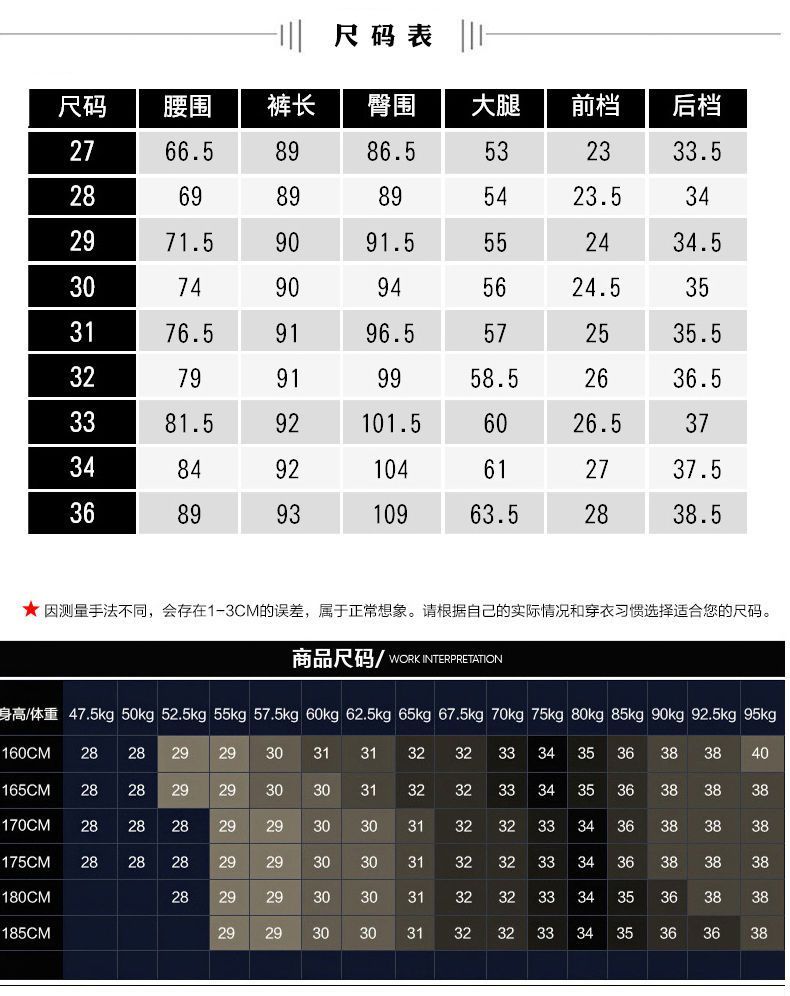 尺码表

| 尺码 | 腰围 | 裤长 | 臀围 | 大腿 | 前档 | 后档 |
|---|---|---|---|---|---|---|
| 27 | 66.5 | 89 | 86.5 | 53 | 23 | 33.5 |
| 28 | 69 | 89 | 89 | 54 | 23.5 | 34 |
| 29 | 71.5 | 90 | 91.5 | 55 | 24 | 34.5 |
| 30 | 74 | 90 | 94 | 56 | 24.5 | 35 |
| 31 | 76.5 | 91 | 96.5 | 57 | 25 | 35.5 |
| 32 | 79 | 91 | 99 | 58.5 | 26 | 36.5 |
| 33 | 81.5 | 92 | 101.5 | 60 | 26.5 | 37 |
| 34 | 84 | 92 | 104 | 61 | 27 | 37.5 |
| 36 | 89 | 93 | 109 | 63.5 | 28 | 38.5 |

★ 因测量手法不同，会存在1-3CM的误差，属于正常想象。请根据自己的实际情况和穿衣习惯选择适合您的尺码。

商品尺码/ WORK INTERPRETATION

| 身高/体重 | 47.5kg | 50kg | 52.5kg | 55kg | 57.5kg | 60kg | 62.5kg | 65kg | 67.5kg | 70kg | 75kg | 80kg | 85kg | 90kg | 92.5kg | 95kg |
|---|---|---|---|---|---|---|---|---|---|---|---|---|---|---|---|---|
| 160CM | 28 | 28 | 29 | 29 | 30 | 31 | 31 | 32 | 32 | 33 | 34 | 35 | 36 | 38 | 38 | 40 |
| 165CM | 28 | 28 | 29 | 29 | 30 | 30 | 31 | 32 | 32 | 33 | 34 | 35 | 36 | 38 | 38 | 38 |
| 170CM | 28 | 28 | 28 | 29 | 29 | 30 | 30 | 31 | 32 | 32 | 33 | 34 | 36 | 38 | 38 | 38 |
| 175CM | 28 | 28 | 28 | 29 | 29 | 30 | 30 | 31 | 32 | 32 | 33 | 34 | 36 | 38 | 38 | 38 |
| 180CM | | | 28 | 29 | 29 | 30 | 30 | 31 | 32 | 32 | 33 | 34 | 35 | 36 | 38 | 38 |
| 185CM | | | | 29 | 29 | 30 | 30 | 31 | 32 | 32 | 33 | 34 | 35 | 36 | 36 | 38 |